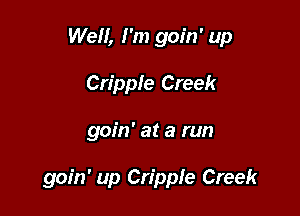 Well, I'm goin' up

Cripple Creek

goin' at a run

goin' up Cripple Creek